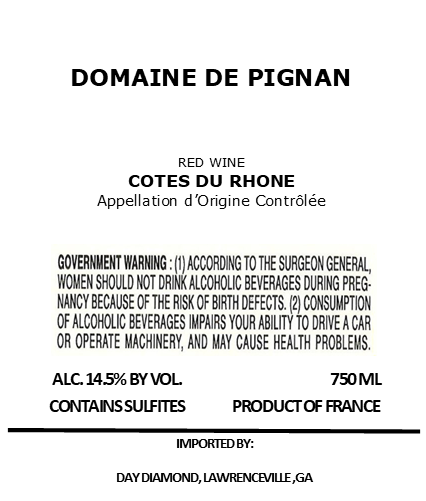 DOMAINE DE PIGNAN

RED WINE
COTES DU RHONE
Appellation d'Origine Contrôlée

GOVERNMENT WARNING : (1) ACCORDING TO THE SURGEON GENERAL, WOMEN SHOULD NOT DRINK ALCOHOLIC BEVERAGES DURING PREGNANCY BECAUSE OF THE RISK OF BIRTH DEFECTS. (2) CONSUMPTION OF ALCOHOLIC BEVERAGES IMPAIRS YOUR ABILITY TO DRIVE A CAR OR OPERATE MACHINERY, AND MAY CAUSE HEALTH PROBLEMS.

ALC. 14.5% BY VOL.
750 ML
CONTAINS SULFITES
PRODUCT OF FRANCE

IMPORTED BY:

DAY DIAMOND, LAWRENCEVILLE ,GA